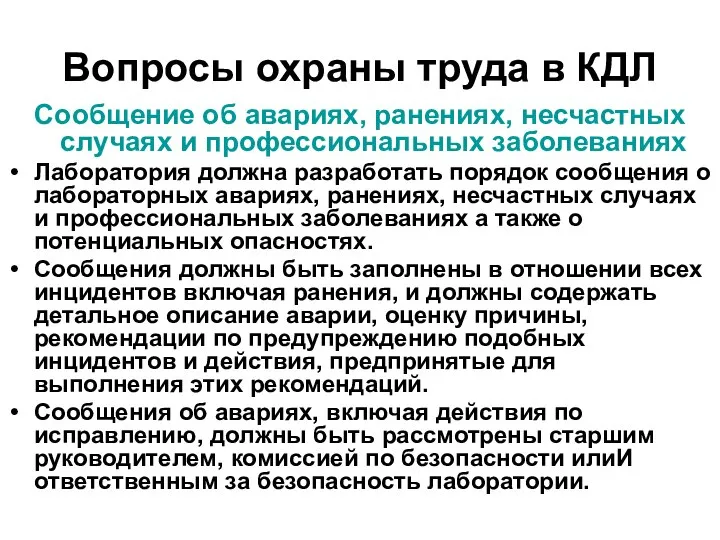 Вопросы охраны труда в КДЛ

Сообщение об авариях, ранениях, несчастных случаях и профессиональных заболеваниях

• Лаборатория должна разработать порядок сообщения о лабораторных авариях, ранениях, несчастных случаях и профессиональных заболеваниях а также о потенциальных опасностях.

• Сообщения должны быть заполнены в отношении всех инцидентов включая ранения, и должны содержать детальное описание аварии, оценку причины, рекомендации по предупреждению подобных инцидентов и действия, предпринятые для выполнения этих рекомендаций.

• Сообщения об авариях, включая действия по исправлению, должны быть рассмотрены старшим руководителем, комиссией по безопасности илиИ ответственным за безопасность лаборатории.